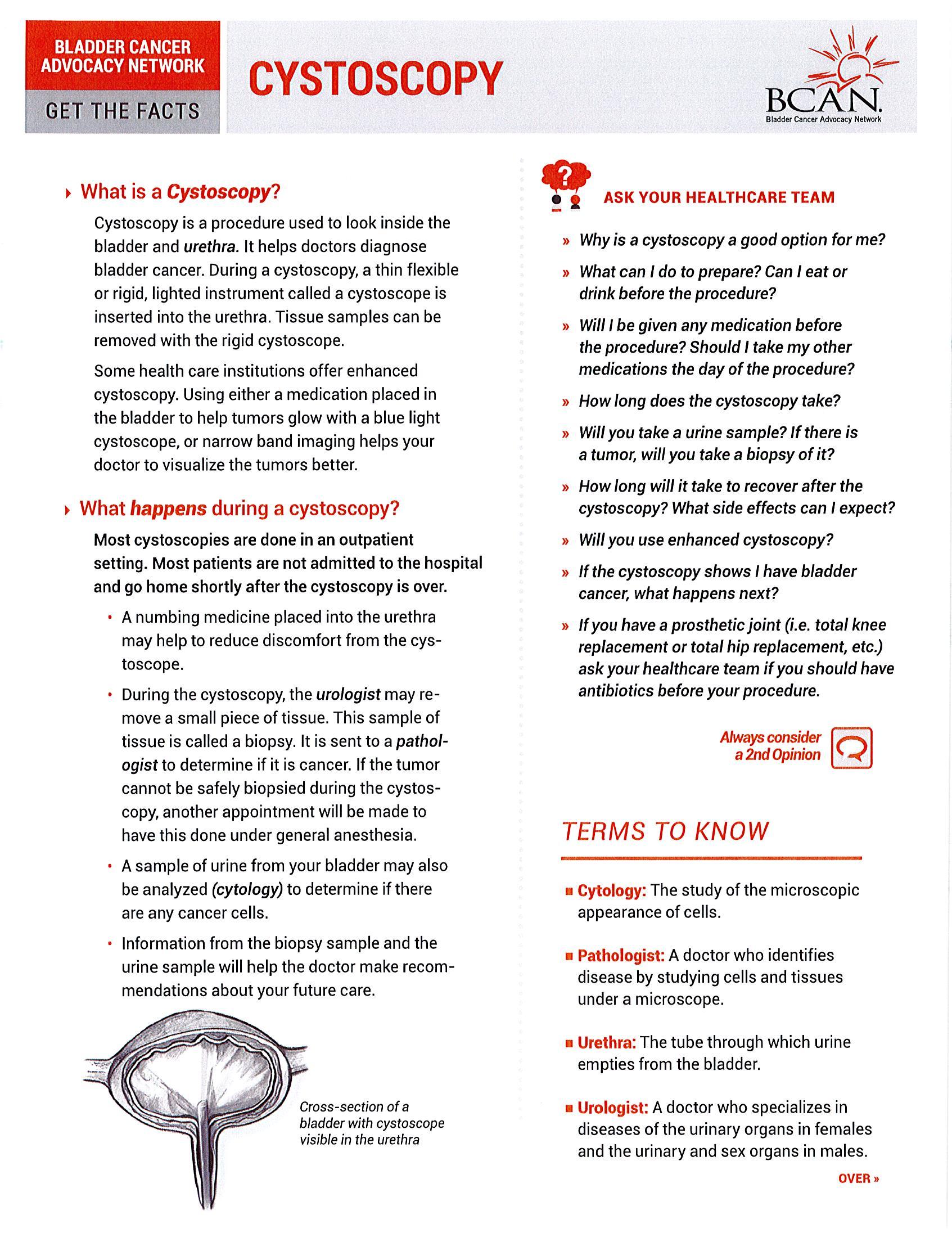 BLADDER CANCER ADVOCACY NETWORK

GET THE FACTS

CYSTOSCOPY

BCAN.
Bladder Cancer Advocacy Network

What is a Cystoscopy?

Cystoscopy is a procedure used to look inside the bladder and urethra. It helps doctors diagnose bladder cancer. During a cystoscopy, a thin flexible or rigid, lighted instrument called a cystoscope is inserted into the urethra. Tissue samples can be removed with the rigid cystoscope.

Some health care institutions offer enhanced cystoscopy. Using either a medication placed in the bladder to help tumors glow with a blue light cystoscope, or narrow band imaging helps your doctor to visualize the tumors better.

What happens during a cystoscopy?

Most cystoscopies are done in an outpatient setting. Most patients are not admitted to the hospital and go home shortly after the cystoscopy is over.

• A numbing medicine placed into the urethra may help to reduce discomfort from the cystoscope.

• During the cystoscopy, the urologist may remove a small piece of tissue. This sample of tissue is called a biopsy. It is sent to a pathologist to determine if it is cancer. If the tumor cannot be safely biopsied during the cystoscopy, another appointment will be made to have this done under general anesthesia.

• A sample of urine from your bladder may also be analyzed (cytology) to determine if there are any cancer cells.

• Information from the biopsy sample and the urine sample will help the doctor make recommendations about your future care.

Cross-section of a bladder with cystoscope visible in the urethra

ASK YOUR HEALTHCARE TEAM

» Why is a cystoscopy a good option for me?

» What can I do to prepare? Can I eat or drink before the procedure?

» Will I be given any medication before the procedure? Should I take my other medications the day of the procedure?

» How long does the cystoscopy take?

» Will you take a urine sample? If there is a tumor, will you take a biopsy of it?

» How long will it take to recover after the cystoscopy? What side effects can I expect?

» Will you use enhanced cystoscopy?

» If the cystoscopy shows I have bladder cancer, what happens next?

» If you have a prosthetic joint (i.e. total knee replacement or total hip replacement, etc.) ask your healthcare team if you should have antibiotics before your procedure.

Always consider a 2nd Opinion

TERMS TO KNOW

Cytology: The study of the microscopic appearance of cells.

Pathologist: A doctor who identifies disease by studying cells and tissues under a microscope.

Urethra: The tube through which urine empties from the bladder.

Urologist: A doctor who specializes in diseases of the urinary organs in females and the urinary and sex organs in males.

OVER »